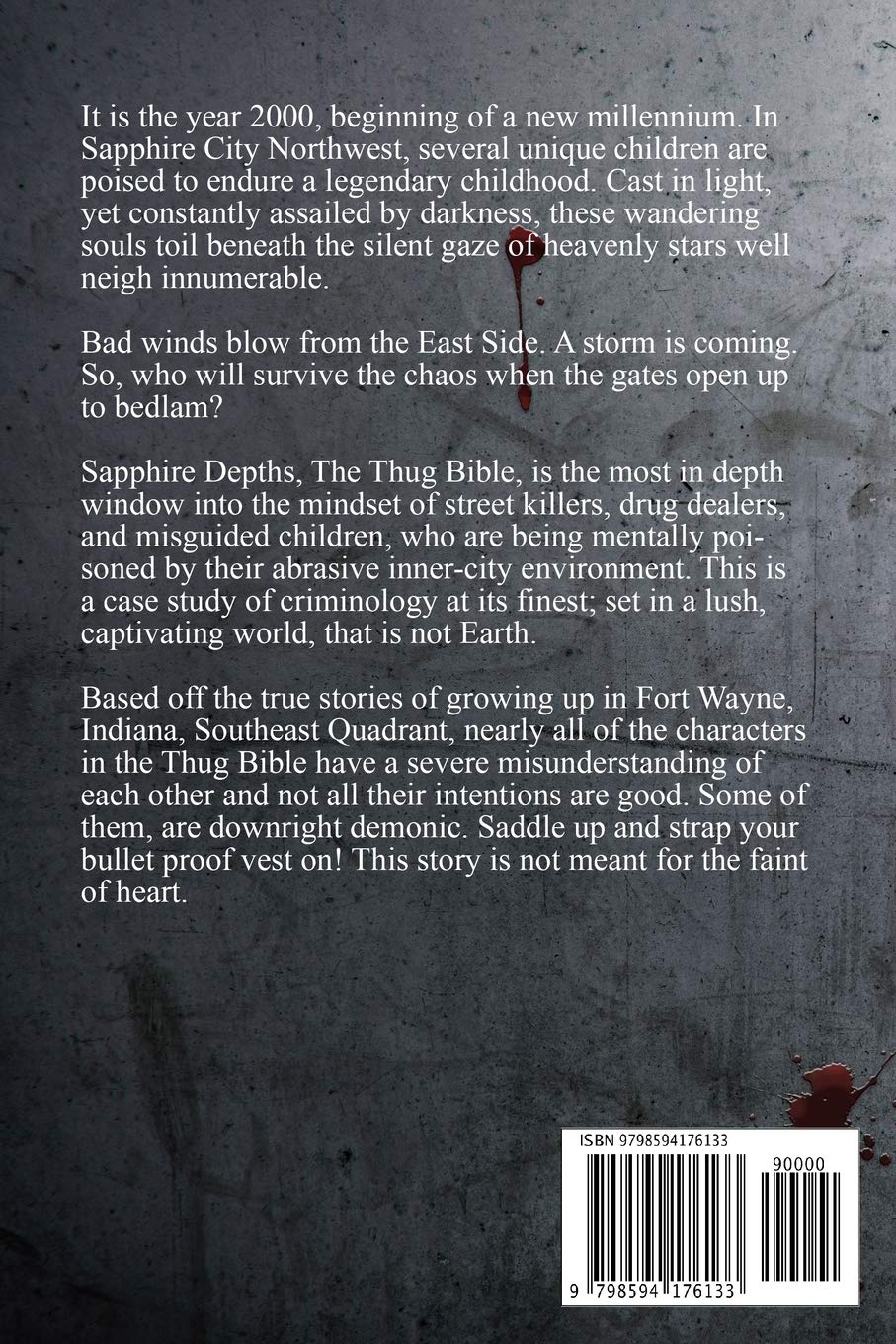 It is the year 2000, beginning of a new millennium. In Sapphire City Northwest, several unique children are poised to endure a legendary childhood. Cast in light, yet constantly assailed by darkness, these wandering souls toil beneath the silent gaze of heavenly stars well neigh innumerable.

Bad winds blow from the East Side. A storm is coming. So, who will survive the chaos when the gates open up to bedlam?

Sapphire Depths, The Thug Bible, is the most in depth window into the mindset of street killers, drug dealers, and misguided children, who are being mentally poisoned by their abrasive inner-city environment. This is a case study of criminology at its finest; set in a lush, captivating world, that is not Earth.

Based off the true stories of growing up in Fort Wayne, Indiana, Southeast Quadrant, nearly all of the characters in the Thug Bible have a severe misunderstanding of each other and not all their intentions are good. Some of them, are downright demonic. Saddle up and strap your bullet proof vest on! This story is not meant for the faint of heart.

ISBN 9798594176133

90000

9 798594 176133